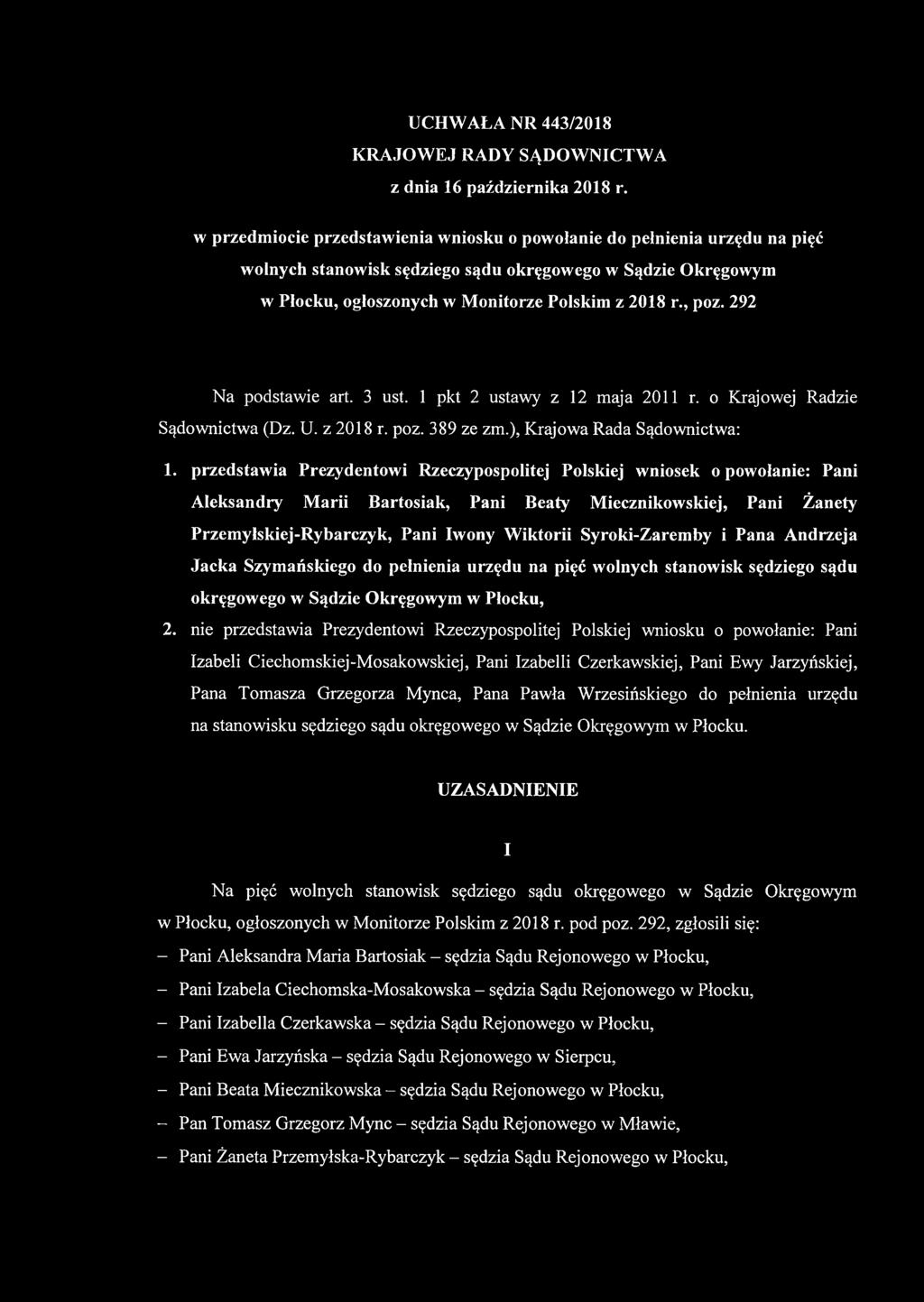 UCHWAŁA NR 443/2018
KRAJOWEJ RADY SĄDOWNICTWA
z dnia 16 października 2018 r.

w przedmiocie przedstawienia wniosku o powołanie do pełnienia urzędu na pięć wolnych stanowisk sędziego sądu okręgowego w Sądzie Okręgowym w Płocku, ogłoszonych w Monitorze Polskim z 2018 r., poz. 292

Na podstawie art. 3 ust. 1 pkt 2 ustawy z 12 maja 2011 r. o Krajowej Radzie Sądownictwa (Dz. U. z 2018 r. poz. 389 ze zm.), Krajowa Rada Sądownictwa:

1. przedstawia Prezydentowi Rzeczypospolitej Polskiej wniosek o powołanie: Pani Aleksandry Marii Bartosiak, Pani Beaty Miecznikowskiej, Pani Żanety Przemyłskiej-Rybarczyk, Pani Iwony Wiktorii Syroki-Zaremby i Pana Andrzeja Jacka Szymańskiego do pełnienia urzędu na pięć wolnych stanowisk sędziego sądu okręgowego w Sądzie Okręgowym w Płocku,

2. nie przedstawia Prezydentowi Rzeczypospolitej Polskiej wniosku o powołanie: Pani Izabeli Ciechomskiej-Mosakowskiej, Pani Izabelli Czerkawskiej, Pani Ewy Jarzyńskiej, Pana Tomasza Grzegorza Mynca, Pana Pawła Wrzesińskiego do pełnienia urzędu na stanowisku sędziego sądu okręgowego w Sądzie Okręgowym w Płocku.

UZASADNIENIE

I

Na pięć wolnych stanowisk sędziego sądu okręgowego w Sądzie Okręgowym w Płocku, ogłoszonych w Monitorze Polskim z 2018 r. pod poz. 292, zgłosili się:
– Pani Aleksandra Maria Bartosiak – sędzia Sądu Rejonowego w Płocku,
– Pani Izabela Ciechomska-Mosakowska – sędzia Sądu Rejonowego w Płocku,
– Pani Izabella Czerkawska – sędzia Sądu Rejonowego w Płocku,
– Pani Ewa Jarzyńska – sędzia Sądu Rejonowego w Sierpcu,
– Pani Beata Miecznikowska – sędzia Sądu Rejonowego w Płocku,
– Pan Tomasz Grzegorz Mync – sędzia Sądu Rejonowego w Mławie,
– Pani Żaneta Przemyłska-Rybarczyk – sędzia Sądu Rejonowego w Płocku,